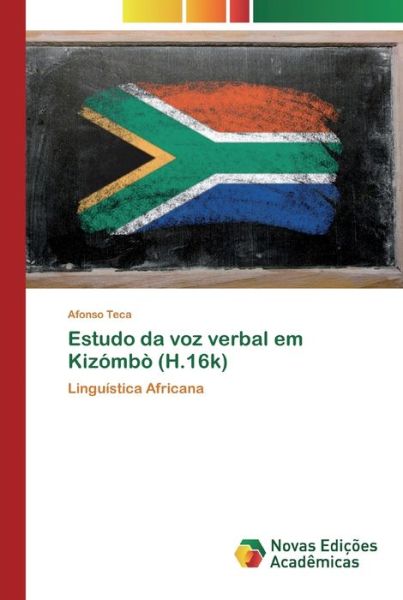 Afonso Teca

Estudo da voz verbal em Kizómbò (H.16k)

Linguística Africana

Novas Edições Acadêmicas